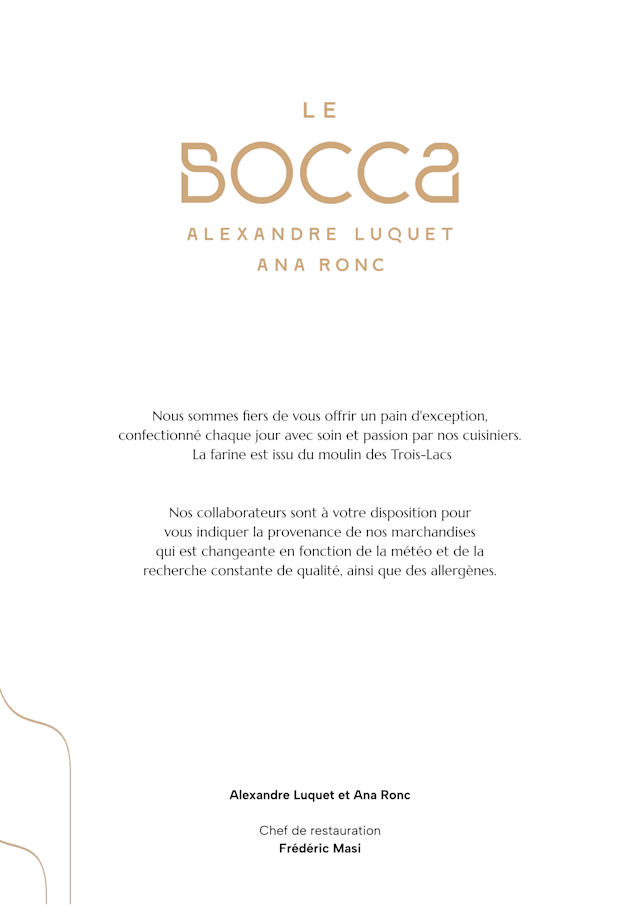 LE
BOCCA
ALEXANDRE LUQUET
ANA RONC

Nous sommes fiers de vous offrir un pain d'exception, confectionné chaque jour avec soin et passion par nos cuisiniers. La farine est issu du moulin des Trois-Lacs

Nos collaborateurs sont à votre disposition pour vous indiquer la provenance de nos marchandises qui est changeante en fonction de la météo et de la recherche constante de qualité, ainsi que des allergènes.

Alexandre Luquet et Ana Ronc

Chef de restauration
Frédéric Masi